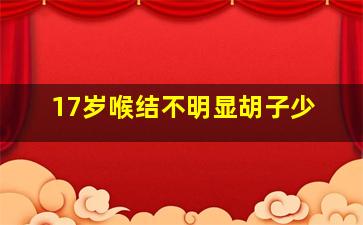 17岁喉结不明显胡子少